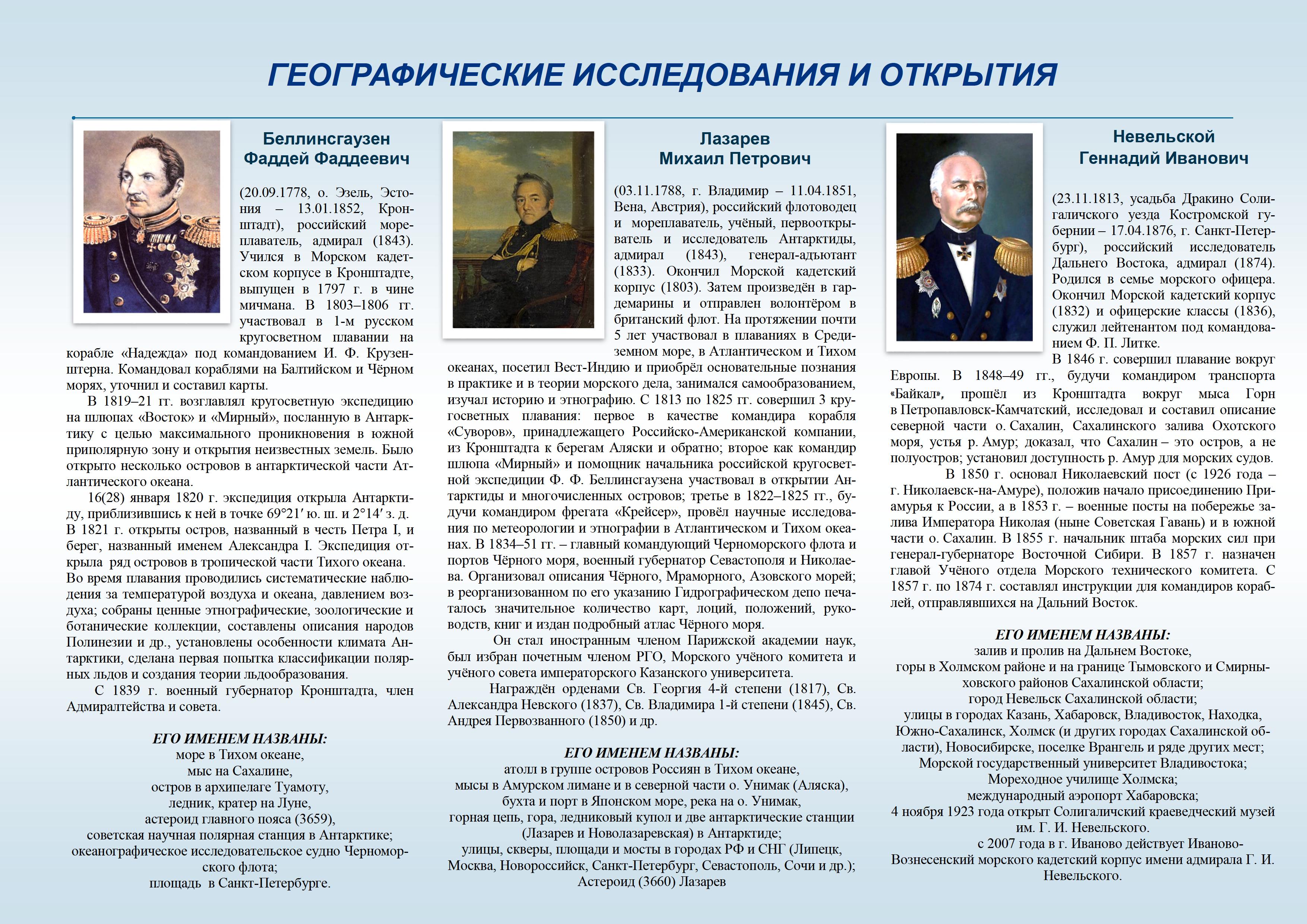 ГЕОГРАФИЧЕСКИЕ ИССЛЕДОВАНИЯ И ОТКРЫТИЯ

Беллинсгаузен
Фаддей Фаддеевич

(20.09.1778, о. Эзель, Эстония – 13.01.1852, Кронштадт), российский мореплаватель, адмирал (1843). Учился в Морском кадетском корпусе в Кронштадте, выпущен в 1797 г. в чине мичмана. В 1803–1806 гг. участвовал в 1-м русском кругосветном плавании на корабле «Надежда» под командованием И. Ф. Крузенштерна. Командовал кораблями на Балтийском и Чёрном морях, уточнил и составил карты.

В 1819–21 гг. возглавлял кругосветную экспедицию на шлюпах «Восток» и «Мирный», посланную в Антарктику с целью максимального проникновения в южной приполярную зону и открытия неизвестных земель. Было открыто несколько островов в антарктической части Атлантического океана.

16(28) января 1820 г. экспедиция открыла Антарктиду, приблизившись к ней в точке 69°21′ ю. ш. и 2°14′ з. д. В 1821 г. открыты остров, названный в честь Петра I, и берег, названный именем Александра I. Экспедиция открыла ряд островов в тропической части Тихого океана. Во время плавания проводились систематические наблюдения за температурой воздуха и океана, давлением воздуха; собраны ценные этнографические, зоологические и ботанические коллекции, составлены описания народов Полинезии и др., установлены особенности климата Антарктики, сделана первая попытка классификации полярных льдов и создания теории льдообразования.

С 1839 г. военный губернатор Кронштадта, член Адмиралтейства и совета.

ЕГО ИМЕНЕМ НАЗВАНЫ:
море в Тихом океане,
мыс на Сахалине,
остров в архипелаге Туамоту,
ледник, кратер на Луне,
астероид главного пояса (3659),
советская научная полярная станция в Антарктике;
океанографическое исследовательское судно Черноморского флота;
площадь в Санкт-Петербурге.

Лазарев
Михаил Петрович

(03.11.1788, г. Владимир – 11.04.1851, Вена, Австрия), российский флотоводец и мореплаватель, учёный, первооткрыватель и исследователь Антарктиды, адмирал (1843), генерал-адъютант (1833). Окончил Морской кадетский корпус (1803). Затем произведён в гардемарины и отправлен волонтёром в британский флот. На протяжении почти 5 лет участвовал в плаваниях в Средиземном море, в Атлантическом и Тихом океанах, посетил Вест-Индию и приобрёл основательные познания в практике и в теории морского дела, занимался самообразованием, изучал историю и этнографию. С 1813 по 1825 гг. совершил 3 кругосветных плавания: первое в качестве командира корабля «Суворов», принадлежащего Российско-Американской компании, из Кронштадта к берегам Аляски и обратно; второе как командир шлюпа «Мирный» и помощник начальника российской кругосветной экспедиции Ф. Ф. Беллинсгаузена участвовал в открытии Антарктиды и многочисленных островов; третье в 1822–1825 гг., будучи командиром фрегата «Крейсер», провёл научные исследования по метеорологии и этнографии в Атлантическом и Тихом океанах. В 1834–51 гг. – главный командующий Черноморского флота и портов Чёрного моря, военный губернатор Севастополя и Николаева. Организовал описания Чёрного, Мраморного, Азовского морей; в реорганизованном по его указанию Гидрографическом депо печаталось значительное количество карт, лоций, положений, руководств, книг и издан подробный атлас Чёрного моря.

Он стал иностранным членом Парижской академии наук, был избран почетным членом РГО, Морского учёного комитета и учёного совета императорского Казанского университета.

Награждён орденами Св. Георгия 4-й степени (1817), Св. Александра Невского (1837), Св. Владимира 1-й степени (1845), Св. Андрея Первозванного (1850) и др.

ЕГО ИМЕНЕМ НАЗВАНЫ:
атолл в группе островов Россиян в Тихом океане,
мысы в Амурском лимане и в северной части о. Унимак (Аляска),
бухта и порт в Японском море, река на о. Унимак,
горная цепь, гора, ледниковый купол и две антарктические станции (Лазарев и Новолазаревская) в Антарктиде;
улицы, скверы, площади и мосты в городах РФ и СНГ (Липецк, Москва, Новороссийск, Санкт-Петербург, Севастополь, Сочи и др.);
Астероид (3660) Лазарев

Невельской
Геннадий Иванович

(23.11.1813, усадьба Дракино Солигаличского уезда Костромской губернии – 17.04.1876, г. Санкт-Петербург), российский исследователь Дальнего Востока, адмирал (1874). Родился в семье морского офицера. Окончил Морской кадетский корпус (1832) и офицерские классы (1836), служил лейтенантом под командованием Ф. П. Литке.

В 1846 г. совершил плавание вокруг Европы. В 1848–49 гг., будучи командиром транспорта «Байкал», прошёл из Кронштадта вокруг мыса Горн в Петропавловск-Камчатский, исследовал и составил описание северной части о. Сахалин, Сахалинского залива Охотского моря, устья р. Амур; доказал, что Сахалин – это остров, а не полуостров; установил доступность р. Амур для морских судов.

В 1850 г. основал Николаевский пост (с 1926 года – г. Николаевск-на-Амуре), положив начало присоединению Приамурья к России, а в 1853 г. – военные посты на побережье залива Императора Николая (ныне Советская Гавань) и в южной части о. Сахалин. В 1855 г. начальник штаба морских сил при генерал-губернаторе Восточной Сибири. В 1857 г. назначен главой Учёного отдела Морского технического комитета. С 1857 г. по 1874 г. составлял инструкции для командиров кораблей, отправлявшихся на Дальний Восток.

ЕГО ИМЕНЕМ НАЗВАНЫ:
залив и пролив на Дальнем Востоке,
горы в Холмском районе и на границе Тымовского и Смирныховского районов Сахалинской области;
город Невельск Сахалинской области;
улицы в городах Казань, Хабаровск, Владивосток, Находка, Южно-Сахалинск, Холмск (и других городах Сахалинской области), Новосибирске, поселке Врангель и ряде других мест;
Морской государственный университет Владивостока;
Мореходное училище Холмска;
международный аэропорт Хабаровска;
4 ноября 1923 года открыт Солигаличский краеведческий музей им. Г. И. Невельского.
с 2007 года в г. Иваново действует Иваново-Вознесенский морского кадетский корпус имени адмирала Г. И. Невельского.